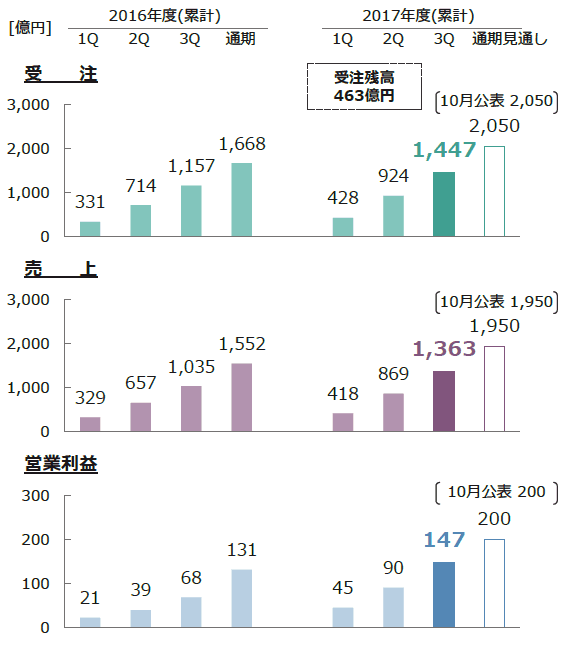 [億円]

2016年度(累計)
1Q 2Q 3Q 通期

2017年度(累計)
1Q 2Q 3Q 通期見通し

受　注

受注残高
463億円

〔10月公表 2,050〕

3,000
2,000
1,000
0

331
714
1,157
1,668
428
924
1,447
2,050

売　上

〔10月公表 1,950〕

3,000
2,000
1,000
0

329
657
1,035
1,552
418
869
1,363
1,950

営業利益

〔10月公表 200〕

300
200
100
0

21
39
68
131
45
90
147
200